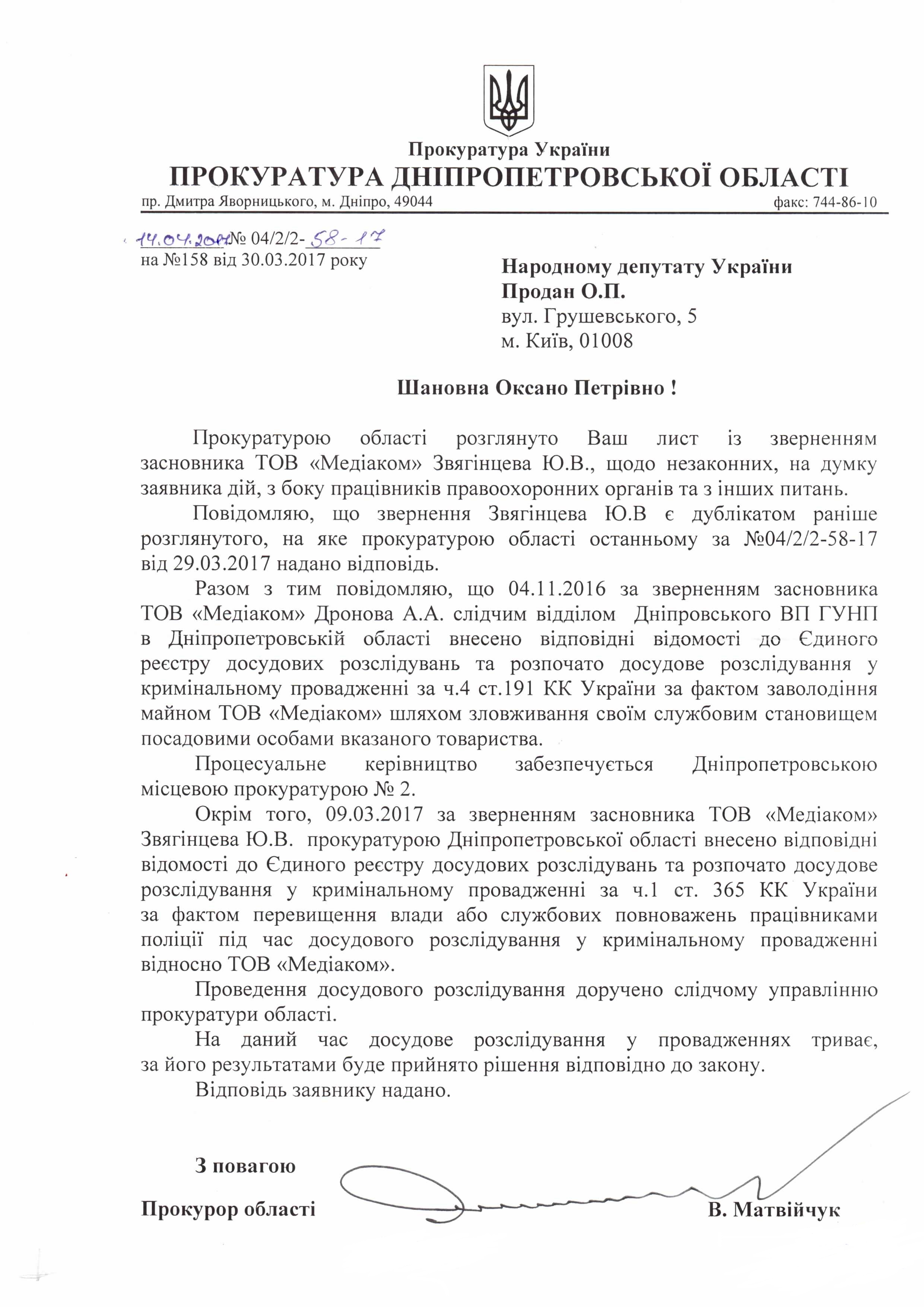 Прокуратура України
ПРОКУРАТУРА ДНІПРОПЕТРОВСЬКОЇ ОБЛАСТІ
пр. Дмитра Яворницького, м. Дніпро, 49044 факс: 744-86-10

14.04.2017 № 04/2/2-58-17
на №158 від 30.03.2017 року

Народному депутату України
Продан О.П.
вул. Грушевського, 5
м. Київ, 01008

Шановна Оксано Петрівно !

Прокуратурою області розглянуто Ваш лист із зверненням засновника ТОВ «Медіаком» Звягінцева Ю.В., щодо незаконних, на думку заявника дій, з боку працівників правоохоронних органів та з інших питань.

Повідомляю, що звернення Звягінцева Ю.В є дублікатом раніше розглянутого, на яке прокуратурою області останньому за №04/2/2-58-17 від 29.03.2017 надано відповідь.

Разом з тим повідомляю, що 04.11.2016 за зверненням засновника ТОВ «Медіаком» Дронова А.А. слідчим відділом Дніпровського ВП ГУНП в Дніпропетровській області внесено відповідні відомості до Єдиного реєстру досудових розслідувань та розпочато досудове розслідування у кримінальному провадженні за ч.4 ст.191 КК України за фактом заволодіння майном ТОВ «Медіаком» шляхом зловживання своїм службовим становищем посадовими особами вказаного товариства.

Процесуальне керівництво забезпечується Дніпропетровською місцевою прокуратурою № 2.

Окрім того, 09.03.2017 за зверненням засновника ТОВ «Медіаком» Звягінцева Ю.В. прокуратурою Дніпропетровської області внесено відповідні відомості до Єдиного реєстру досудових розслідувань та розпочато досудове розслідування у кримінальному провадженні за ч.1 ст. 365 КК України за фактом перевищення влади або службових повноважень працівниками поліції під час досудового розслідування у кримінальному провадженні відносно ТОВ «Медіаком».

Проведення досудового розслідування доручено слідчому управлінню прокуратури області.

На даний час досудове розслідування у провадженнях триває, за його результатами буде прийнято рішення відповідно до закону.

Відповідь заявнику надано.

З повагою

Прокурор області В. Матвійчук